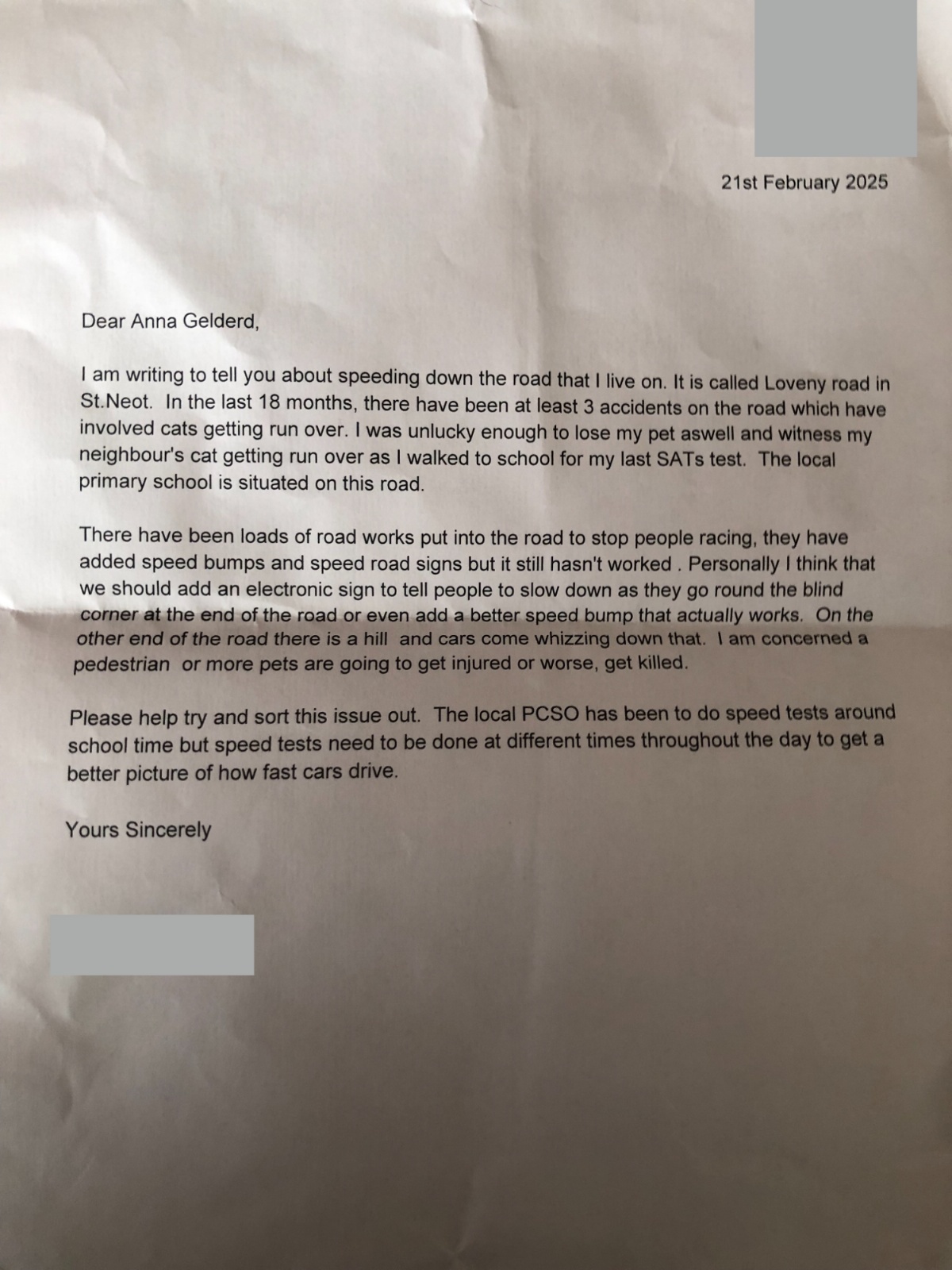 21st February 2025

Dear Anna Gelderd,

I am writing to tell you about speeding down the road that I live on. It is called Loveny road in St.Neot. In the last 18 months, there have been at least 3 accidents on the road which have involved cats getting run over. I was unlucky enough to lose my pet aswell and witness my neighbour's cat getting run over as I walked to school for my last SATs test. The local primary school is situated on this road.

There have been loads of road works put into the road to stop people racing, they have added speed bumps and speed road signs but it still hasn't worked . Personally I think that we should add an electronic sign to tell people to slow down as they go round the blind corner at the end of the road or even add a better speed bump that actually works. On the other end of the road there is a hill and cars come whizzing down that. I am concerned a pedestrian or more pets are going to get injured or worse, get killed.

Please help try and sort this issue out. The local PCSO has been to do speed tests around school time but speed tests need to be done at different times throughout the day to get a better picture of how fast cars drive.

Yours Sincerely